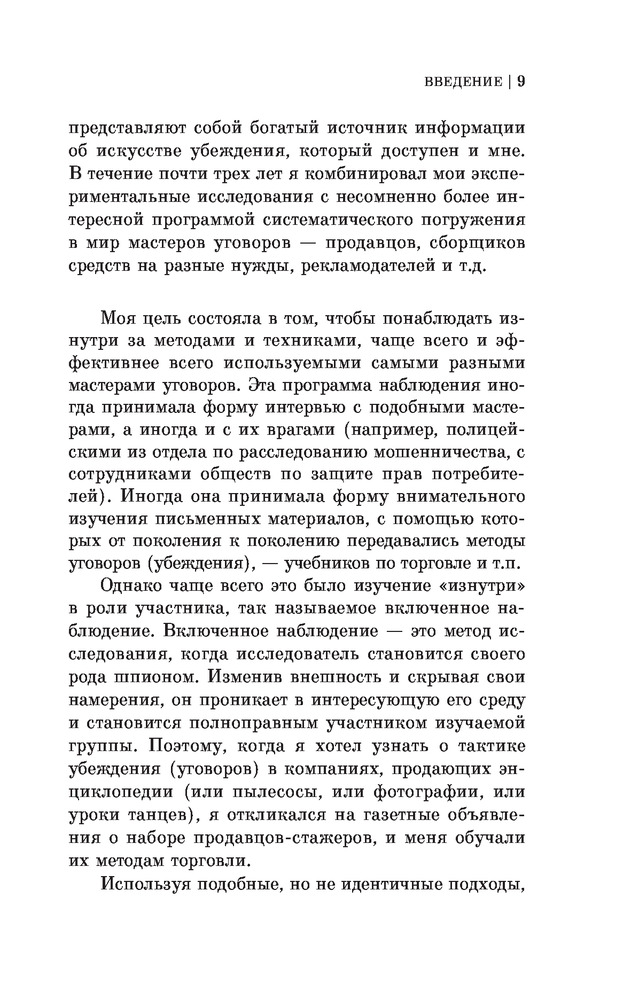 ВВЕДЕНИЕ | 9

представляют собой богатый источник информации об искусстве убеждения, который доступен и мне. В течение почти трех лет я комбинировал мои экспериментальные исследования с несомненно более интересной программой систематического погружения в мир мастеров уговоров — продавцов, сборщиков средств на разные нужды, рекламодателей и т.д.

Моя цель состояла в том, чтобы понаблюдать изнутри за методами и техниками, чаще всего и эффективнее всего используемыми самыми разными мастерами уговоров. Эта программа наблюдения иногда принимала форму интервью с подобными мастерами, а иногда и с их врагами (например, полицейскими из отдела по расследованию мошенничества, с сотрудниками обществ по защите прав потребителей). Иногда она принимала форму внимательного изучения письменных материалов, с помощью которых от поколения к поколению передавались методы уговоров (убеждения), — учебников по торговле и т.п.

Однако чаще всего это было изучение «изнутри» в роли участника, так называемое включенное наблюдение. Включенное наблюдение — это метод исследования, когда исследователь становится своего рода шпионом. Изменив внешность и скрывая свои намерения, он проникает в интересующую его среду и становится полноправным участником изучаемой группы. Поэтому, когда я хотел узнать о тактике убеждения (уговоров) в компаниях, продающих энциклопедии (или пылесосы, или фотографии, или уроки танцев), я откликался на газетные объявления о наборе продавцов-стажеров, и меня обучали их методам торговли.

Используя подобные, но не идентичные подходы,